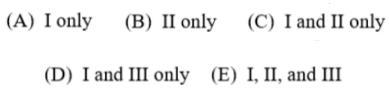 (A) I only (B) II only (C) I and II only

(D) I and III only (E) I, II, and III